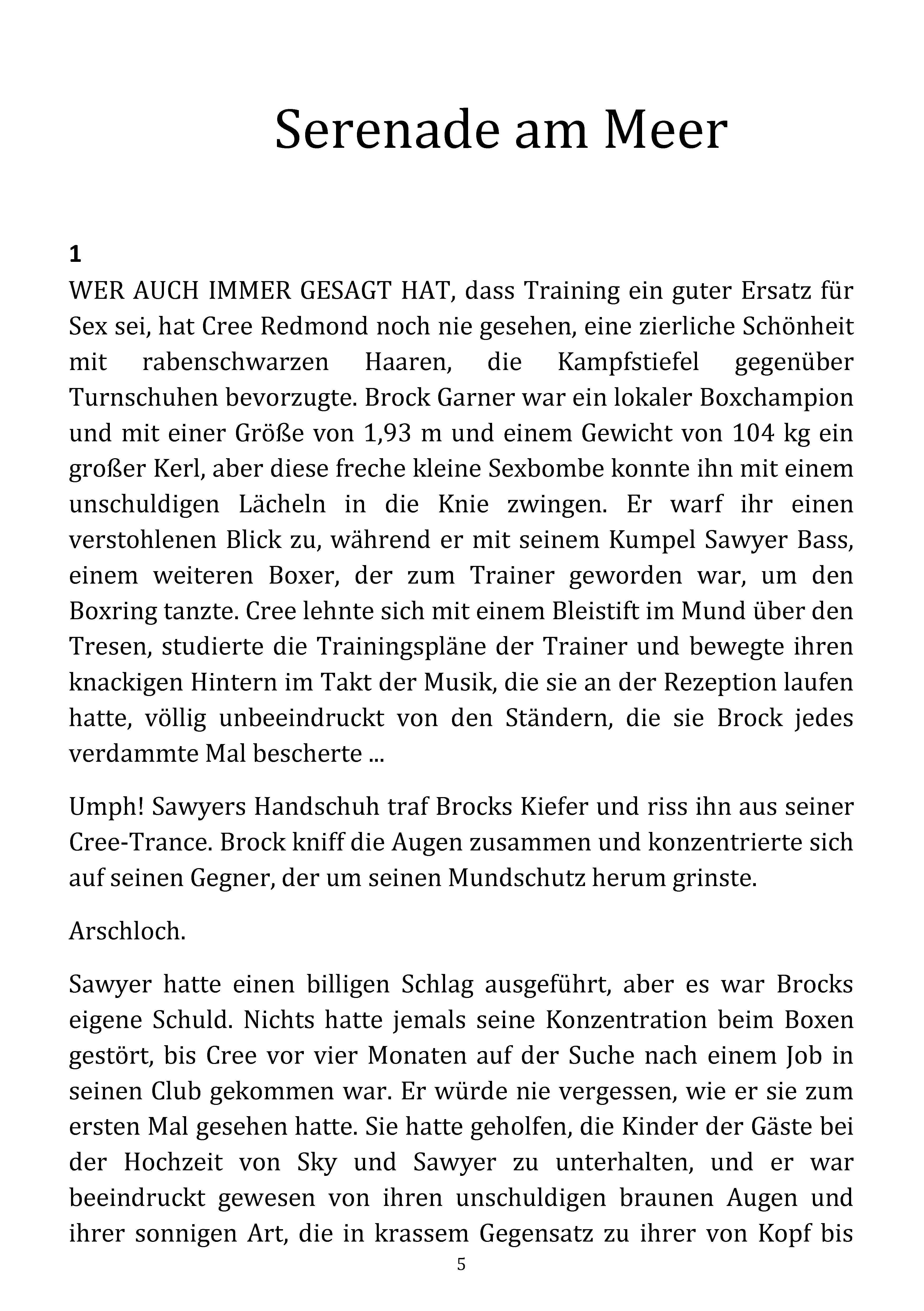 Serenade am Meer

1

WER AUCH IMMER GESAGT HAT, dass Training ein guter Ersatz für Sex sei, hat Cree Redmond noch nie gesehen, eine zierliche Schönheit mit rabenschwarzen Haaren, die Kampfstiefel gegenüber Turnschuhen bevorzugte. Brock Garner war ein lokaler Boxchampion und mit einer Größe von 1,93 m und einem Gewicht von 104 kg ein großer Kerl, aber diese freche kleine Sexbombe konnte ihn mit einem unschuldigen Lächeln in die Knie zwingen. Er warf ihr einen verstohlenen Blick zu, während er mit seinem Kumpel Sawyer Bass, einem weiteren Boxer, der zum Trainer geworden war, um den Boxring tanzte. Cree lehnte sich mit einem Bleistift im Mund über den Tresen, studierte die Trainingspläne der Trainer und bewegte ihren knackigen Hintern im Takt der Musik, die sie an der Rezeption laufen hatte, völlig unbeeindruckt von den Ständern, die sie Brock jedes verdammte Mal bescherte ...

Umph! Sawyers Handschuh traf Brocks Kiefer und riss ihn aus seiner Cree-Trance. Brock kniff die Augen zusammen und konzentrierte sich auf seinen Gegner, der um seinen Mundschutz herum grinste.

Arschloch.

Sawyer hatte einen billigen Schlag ausgeführt, aber es war Brocks eigene Schuld. Nichts hatte jemals seine Konzentration beim Boxen gestört, bis Cree vor vier Monaten auf der Suche nach einem Job in seinen Club gekommen war. Er würde nie vergessen, wie er sie zum ersten Mal gesehen hatte. Sie hatte geholfen, die Kinder der Gäste bei der Hochzeit von Sky und Sawyer zu unterhalten, und er war beeindruckt gewesen von ihren unschuldigen braunen Augen und ihrer sonnigen Art, die in krassem Gegensatz zu ihrer von Kopf bis

5